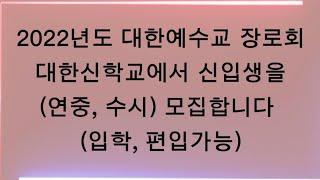 2022년도 대한예수교 장로회 대한신학교에서 신입생을 (연중, 수시) 모집합니다 (입학, 편입가능)